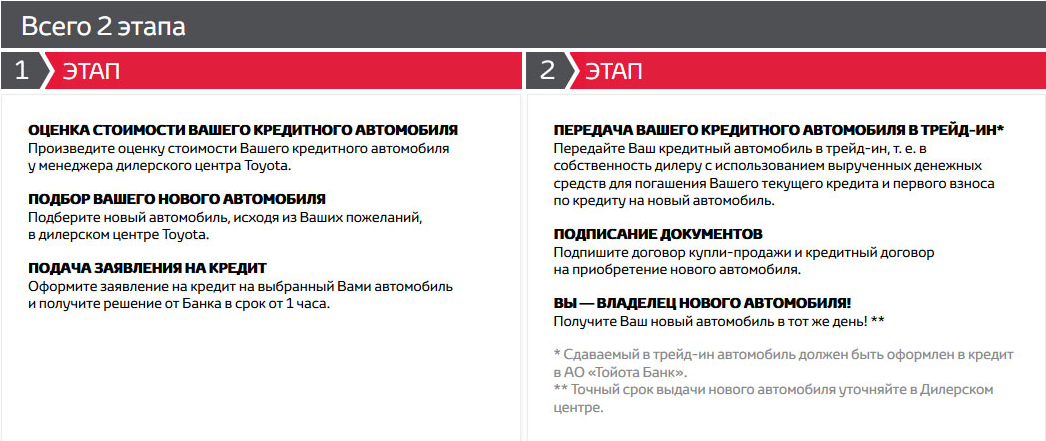 Всего 2 этапа

1 ЭТАП

ОЦЕНКА СТОИМОСТИ ВАШЕГО КРЕДИТНОГО АВТОМОБИЛЯ
Произведите оценку стоимости Вашего кредитного автомобиля у менеджера дилерского центра Toyota.

ПОДБОР ВАШЕГО НОВОГО АВТОМОБИЛЯ
Подберите новый автомобиль, исходя из Ваших пожеланий, в дилерском центре Toyota.

ПОДАЧА ЗАЯВЛЕНИЯ НА КРЕДИТ
Оформите заявление на кредит на выбранный Вами автомобиль и получите решение от Банка в срок от 1 часа.

2 ЭТАП

ПЕРЕДАЧА ВАШЕГО КРЕДИТНОГО АВТОМОБИЛЯ В ТРЕЙД-ИН*
Передайте Ваш кредитный автомобиль в трейд-ин, т. е. в собственность дилеру с использованием вырученных денежных средств для погашения Вашего текущего кредита и первого взноса по кредиту на новый автомобиль.

ПОДПИСАНИЕ ДОКУМЕНТОВ
Подпишите договор купли-продажи и кредитный договор на приобретение нового автомобиля.

ВЫ — ВЛАДЕЛЕЦ НОВОГО АВТОМОБИЛЯ!
Получите Ваш новый автомобиль в тот же день! **

* Сдаваемый в трейд-ин автомобиль должен быть оформлен в кредит в АО «Тойота Банк».
** Точный срок выдачи нового автомобиля уточняйте в Дилерском центре.